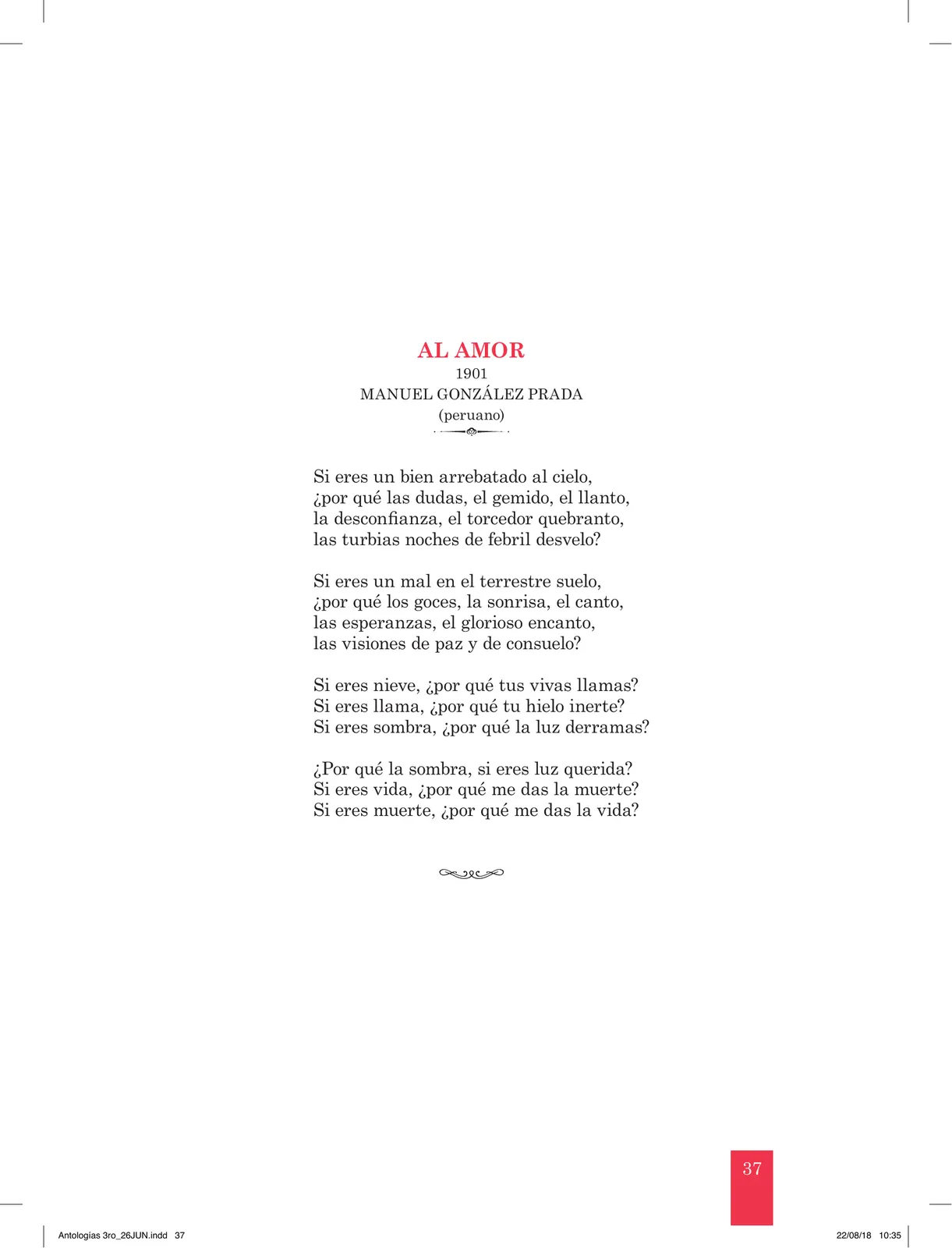 AL AMOR
1901
MANUEL GONZÁLEZ PRADA
(peruano)

Si eres un bien arrebatado al cielo,
¿por qué las dudas, el gemido, el llanto,
la desconfianza, el torcedor quebranto,
las turbias noches de febril desvelo?

Si eres un mal en el terrestre suelo,
¿por qué los goces, la sonrisa, el canto,
las esperanzas, el glorioso encanto,
las visiones de paz y de consuelo?

Si eres nieve, ¿por qué tus vivas llamas?
Si eres llama, ¿por qué tu hielo inerte?
Si eres sombra, ¿por qué la luz derramas?

¿Por qué la sombra, si eres luz querida?
Si eres vida, ¿por qué me das la muerte?
Si eres muerte, ¿por qué me das la vida?

37

Antologías 3ro_26JUN.indd 37

22/08/18 10:35